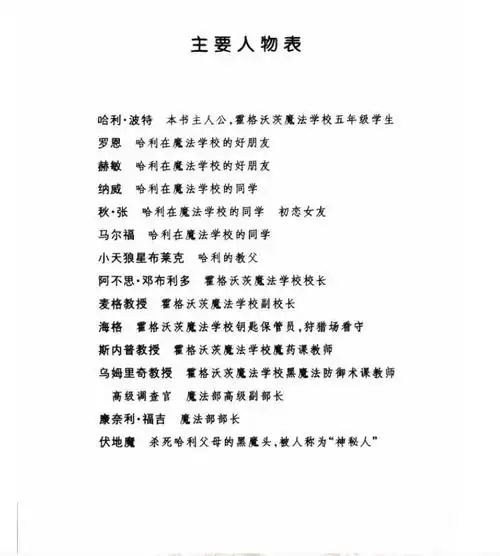 主要人物表

哈利·波特　本书主人公，霍格沃茨魔法学校五年级学生
罗恩　哈利在魔法学校的好朋友
赫敏　哈利在魔法学校的好朋友
纳威　哈利在魔法学校的同学
秋·张　哈利在魔法学校的同学　初恋女友
马尔福　哈利在魔法学校的同学
小天狼星布莱克　哈利的教父
阿不思·邓布利多　霍格沃茨魔法学校校长
麦格教授　霍格沃茨魔法学校副校长
海格　霍格沃茨魔法学校钥匙保管员，狩猎场看守
斯内普教授　霍格沃茨魔法学校魔药课教师
乌姆里奇教授　霍格沃茨魔法学校黑魔法防御术课教师
高级调查官　魔法部高级副部长
康奈利·福吉　魔法部部长
伏地魔　杀死哈利父母的黑魔头，被人称为“神秘人”